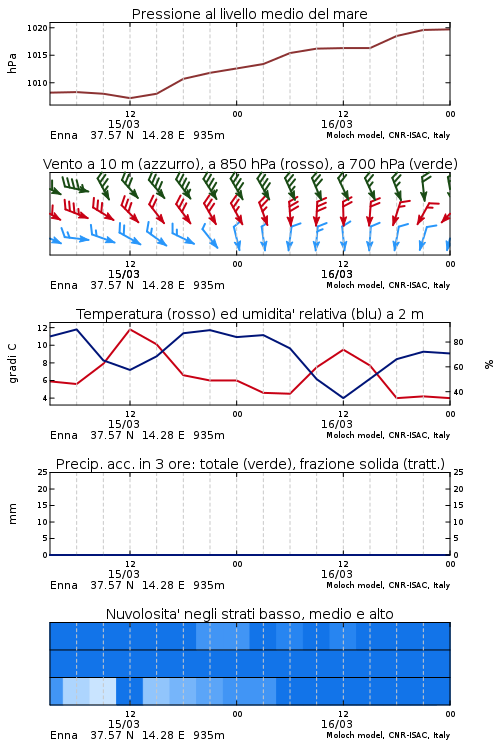 Pressione al livello medio del mare

hPa

1020
1015
1010

12
15/03
00
12
16/03
00

Enna 37.57 N 14.28 E 935m
Moloch model, CNR-ISAC, Italy

Vento a 10 m (azzurro), a 850 hPa (rosso), a 700 hPa (verde)

12
15/03
00
12
16/03
00

Enna 37.57 N 14.28 E 935m
Moloch model, CNR-ISAC, Italy

Temperatura (rosso) ed umidita' relativa (blu) a 2 m

gradi C

12
10
8
6
4

%

80
60
40

12
15/03
00
12
16/03
00

Enna 37.57 N 14.28 E 935m
Moloch model, CNR-ISAC, Italy

Precip. acc. in 3 ore: totale (verde), frazione solida (tratt.)

mm

25
20
15
10
5
0

25
20
15
10
5
0

12
15/03
00
12
16/03
00

Enna 37.57 N 14.28 E 935m
Moloch model, CNR-ISAC, Italy

Nuvolosita' negli strati basso, medio e alto

12
15/03
00
12
16/03
00

Enna 37.57 N 14.28 E 935m
Moloch model, CNR-ISAC, Italy